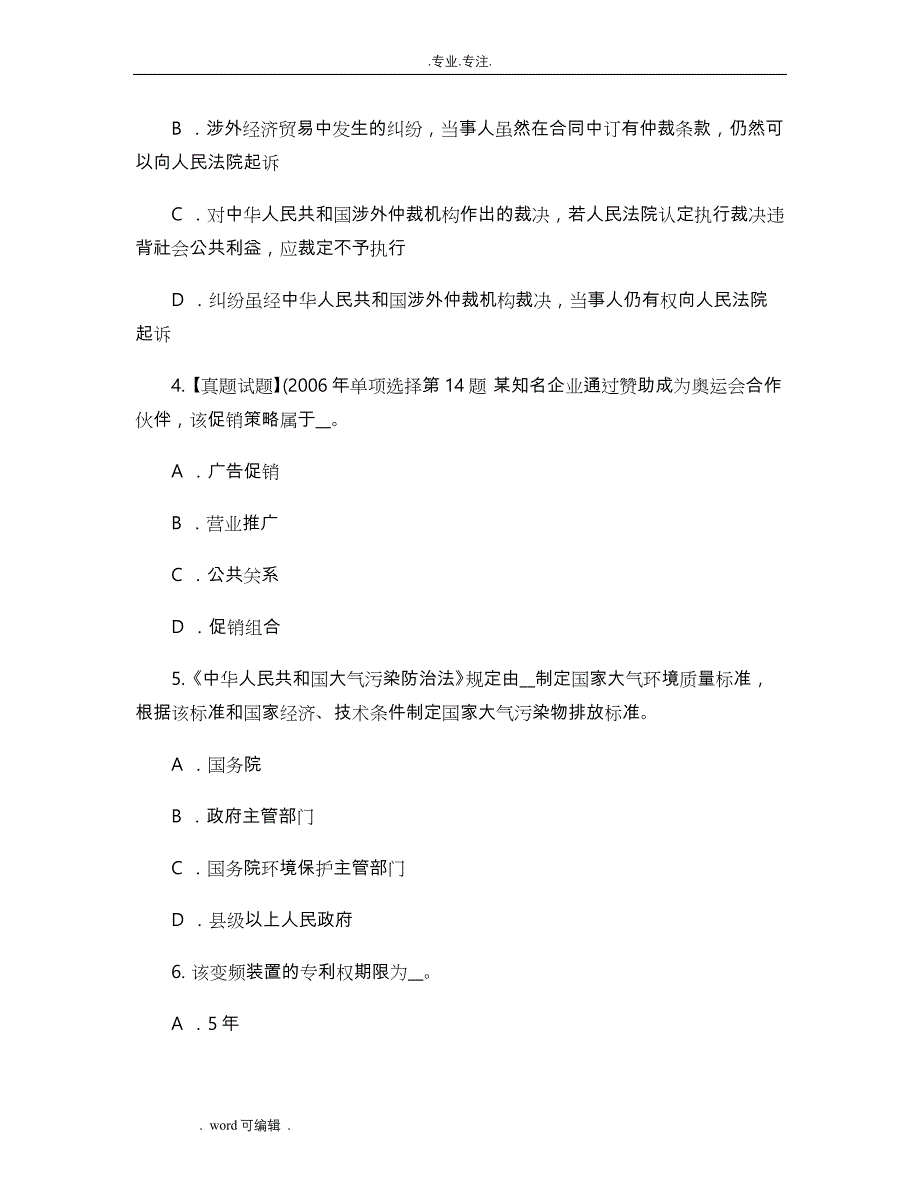 .专业.专注.

B ．涉外经济贸易中发生的纠纷，当事人虽然在合同中订有仲裁条款，仍然可以向人民法院起诉

C ．对中华人民共和国涉外仲裁机构作出的裁决，若人民法院认定执行裁决违背社会公共利益，应裁定不予执行

D ．纠纷虽经中华人民共和国涉外仲裁机构裁决，当事人仍有权向人民法院起诉

4.【真题试题】(2006 年单项选择第 14 题 某知名企业通过赞助成为奥运会合作伙伴，该促销策略属于__。

A ．广告促销

B ．营业推广

C ．公共关系

D ．促销组合

5.《中华人民共和国大气污染防治法》规定由__制定国家大气环境质量标准，根据该标准和国家经济、技术条件制定国家大气污染物排放标准。

A ．国务院

B ．政府主管部门

C ．国务院环境保护主管部门

D ．县级以上人民政府

6. 该变频装置的专利权期限为__。

A ．5 年

. word 可编辑 .